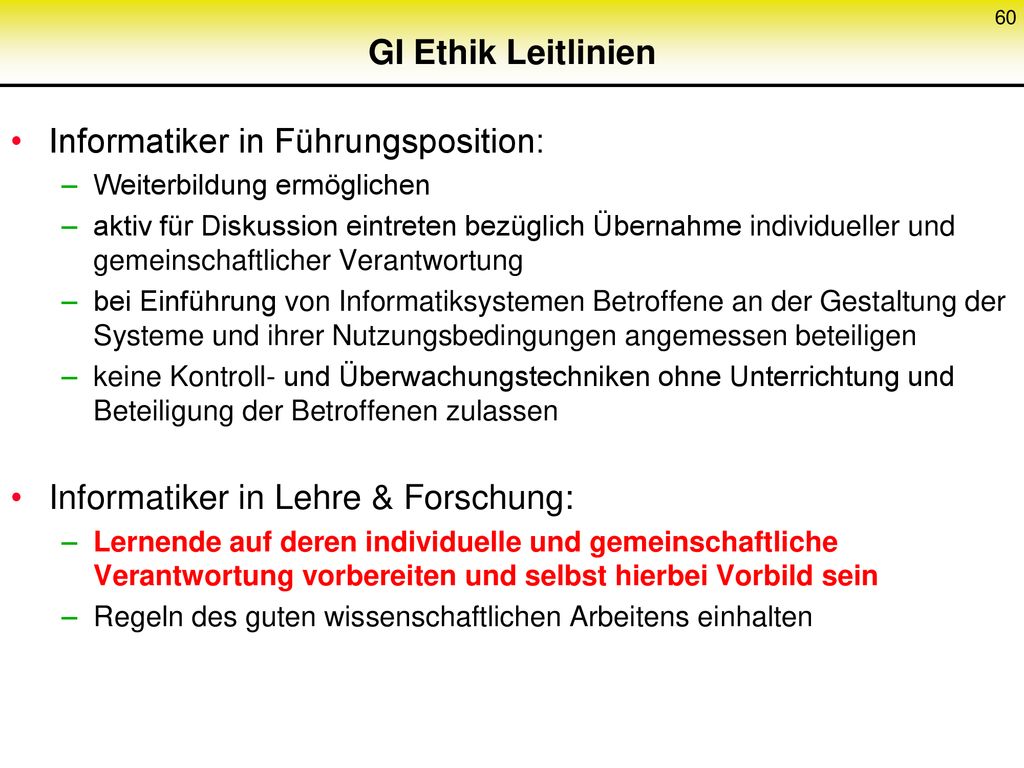 60

GI Ethik Leitlinien

• Informatiker in Führungsposition:
– Weiterbildung ermöglichen
– aktiv für Diskussion eintreten bezüglich Übernahme individueller und gemeinschaftlicher Verantwortung
– bei Einführung von Informatiksystemen Betroffene an der Gestaltung der Systeme und ihrer Nutzungsbedingungen angemessen beteiligen
– keine Kontroll- und Überwachungstechniken ohne Unterrichtung und Beteiligung der Betroffenen zulassen

• Informatiker in Lehre & Forschung:
– Lernende auf deren individuelle und gemeinschaftliche Verantwortung vorbereiten und selbst hierbei Vorbild sein
– Regeln des guten wissenschaftlichen Arbeitens einhalten